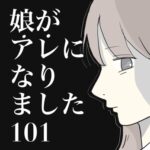 娘が
アレに
なり
ました
101